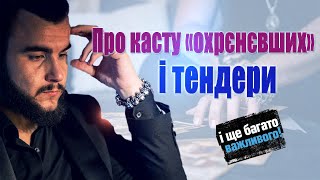 Про касту «охрєнєвших»
і тендери

і ще багато
важливого!